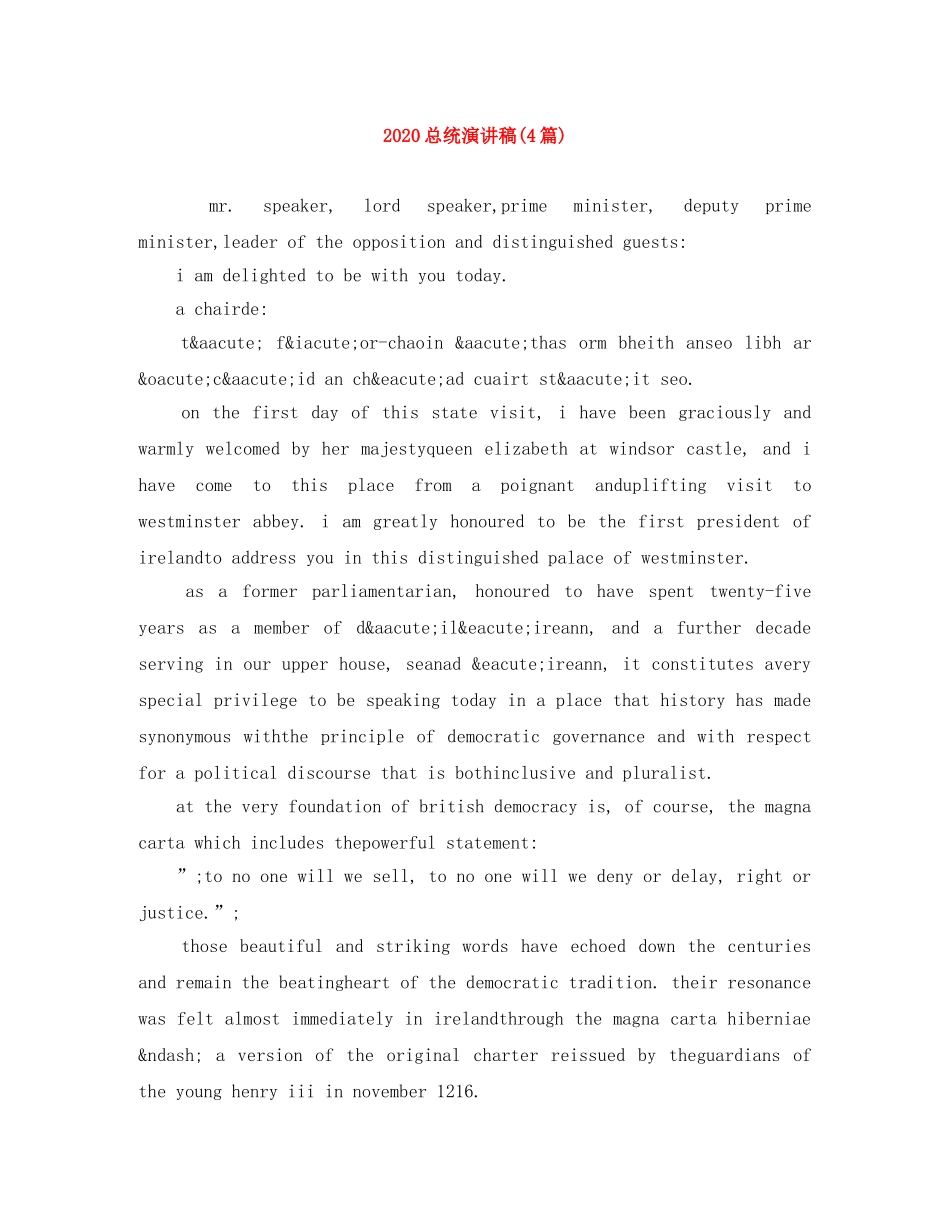 2020总统演讲稿(4篇)

mr. speaker, lord speaker,prime minister, deputy prime minister,leader of the opposition and distinguished guests:

i am delighted to be with you today.

a chairde:

t&aacute; f&iacute;or-chaoin &aacute;thas orm bheith anseo libh ar &oacute;c&aacute;id an ch&eacute;ad cuairt st&aacute;it seo.

on the first day of this state visit, i have been graciously and warmly welcomed by her majestyqueen elizabeth at windsor castle, and i have come to this place from a poignant anduplifting visit to westminster abbey. i am greatly honoured to be the first president of irelandto address you in this distinguished palace of westminster.

as a former parliamentarian, honoured to have spent twenty-five years as a member of d&aacute;il&eacute;ireann, and a further decade serving in our upper house, seanad &eacute;ireann, it constitutes avery special privilege to be speaking today in a place that history has made synonymous withthe principle of democratic governance and with respect for a political discourse that is bothinclusive and pluralist.

at the very foundation of british democracy is, of course, the magna carta which includes thepowerful statement:

”;to no one will we sell, to no one will we deny or delay, right or justice.”;

those beautiful and striking words have echoed down the centuries and remain the beatingheart of the democratic tradition. their resonance was felt almost immediately in irelandthrough the magna carta hiberniae &ndash; a version of the original charter reissued by theguardians of the young henry iii in november 1216.